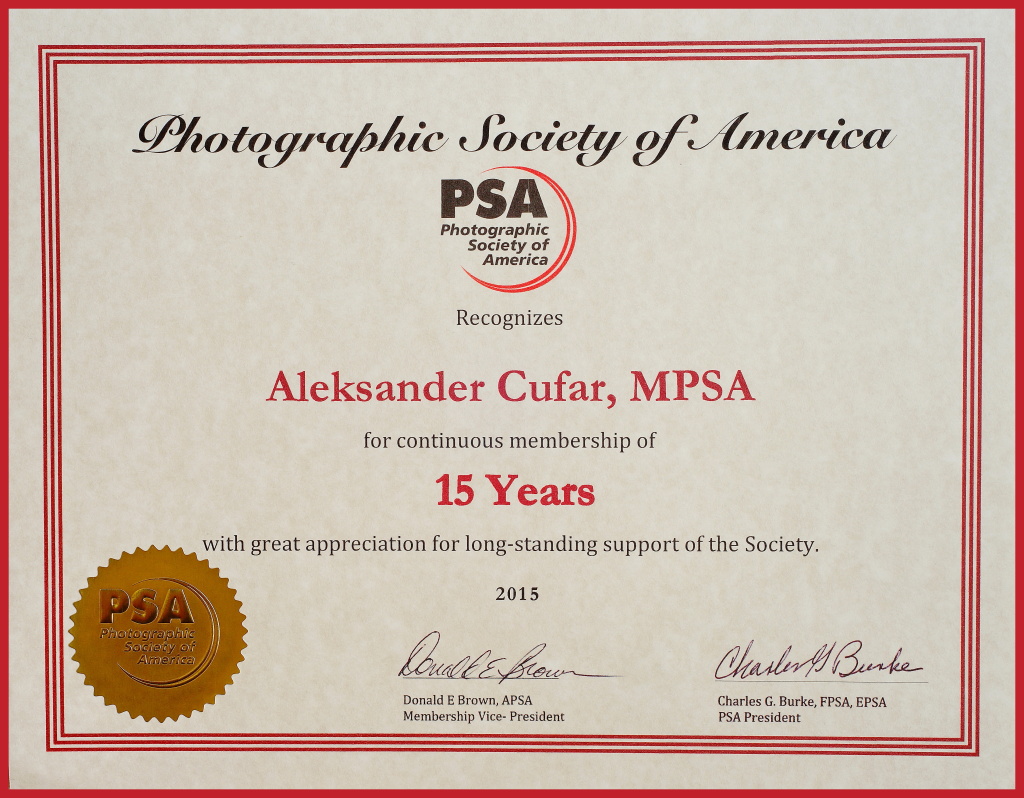 Photographic Society of America

PSA
Photographic Society of America

Recognizes

Aleksander Cufar, MPSA

for continuous membership of

15 Years

with great appreciation for long-standing support of the Society.

2015

PSA
Photographic Society of America

Donald E Brown

Donald E Brown, APSA
Membership Vice- President

Charles G Burke

Charles G. Burke, FPSA, EPSA
PSA President